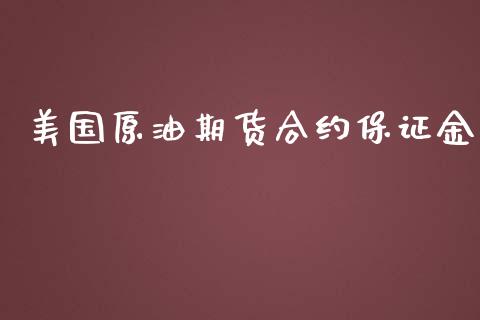 美国原油期货合约保证金